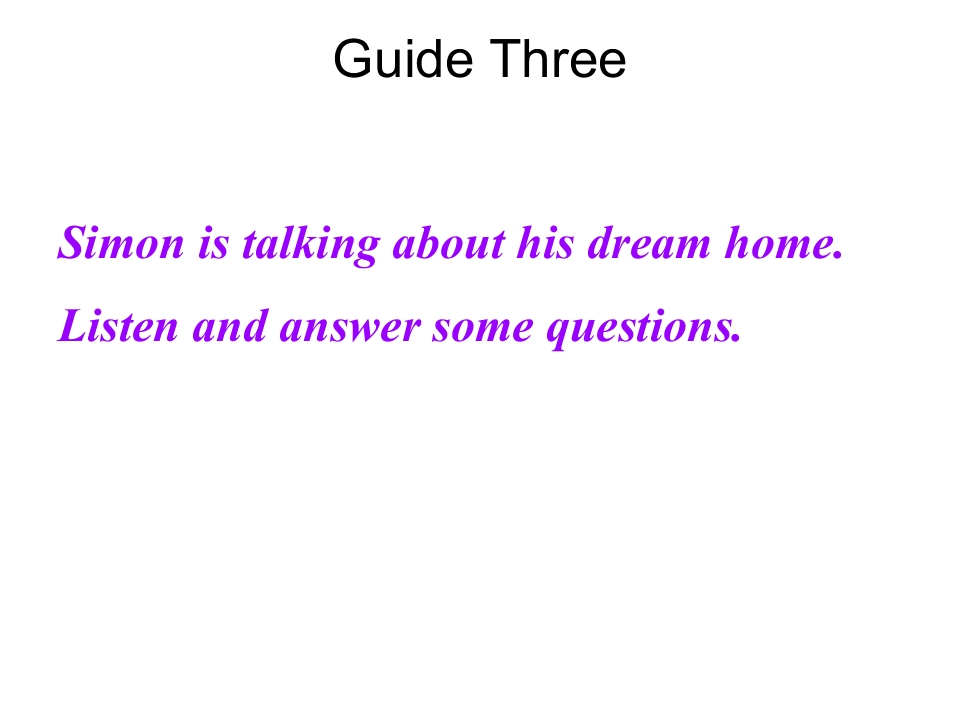 Guide Three

Simon is talking about his dream home.

Listen and answer some questions.